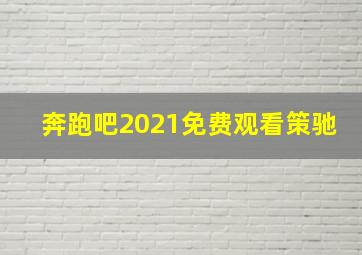 奔跑吧2021免费观看策驰